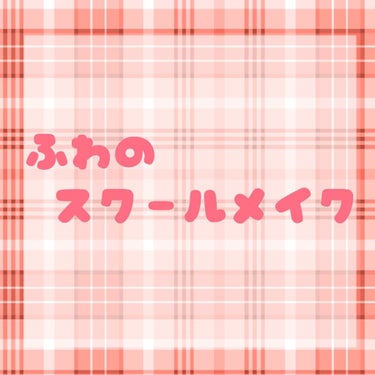 ふわの
スクールメイク